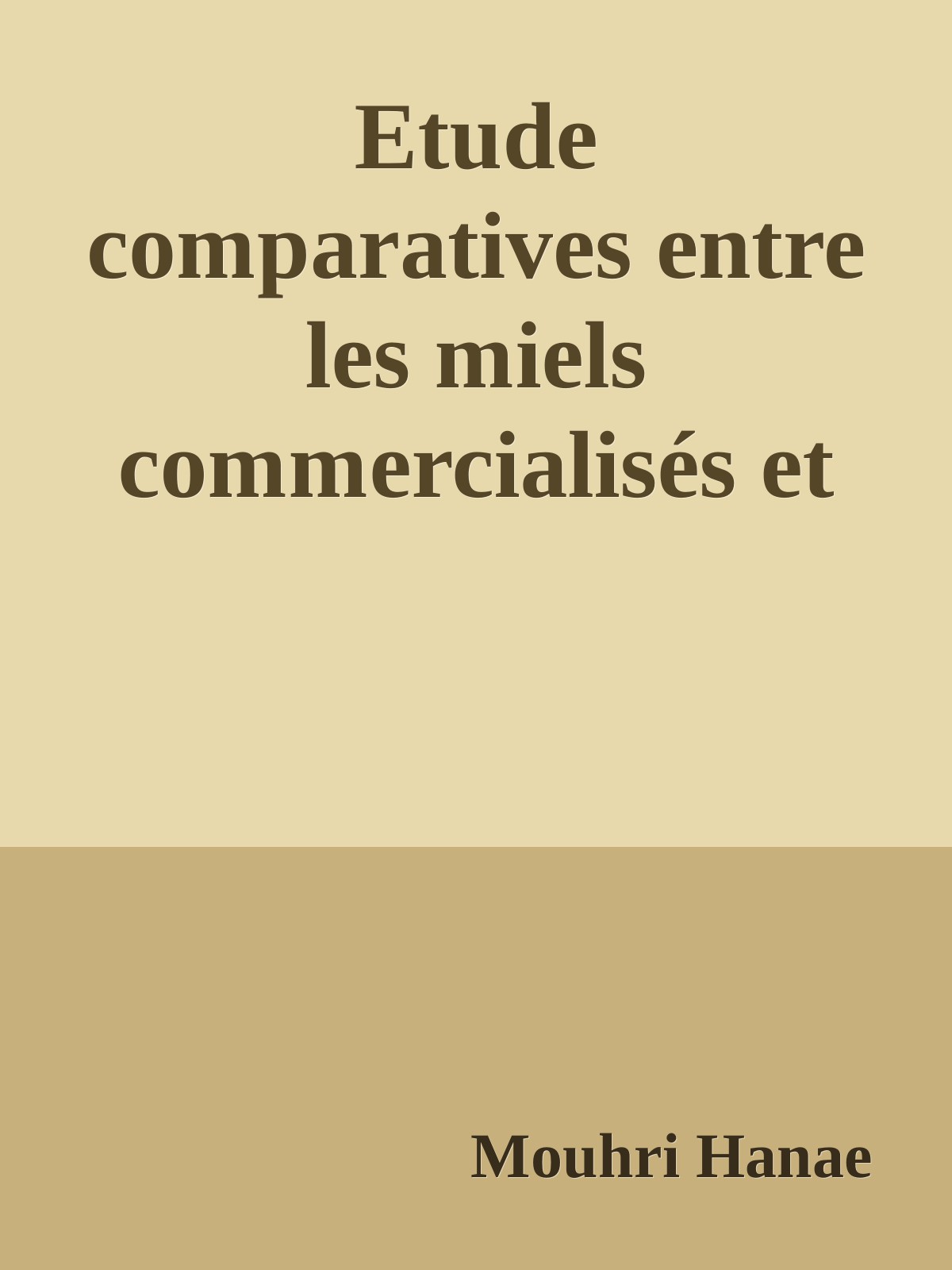 Etude comparatives entre les miels commercialisés et

Mouhri Hanae